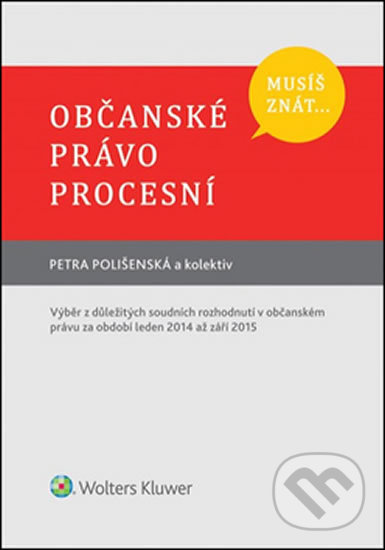 MUSÍŠ ZNÁT...

OBČANSKÉ PRÁVO PROCESNÍ

PETRA POLIŠENSKÁ a kolektiv

Výběr z důležitých soudních rozhodnutí v občanském právu za období leden 2014 až září 2015

Wolters Kluwer